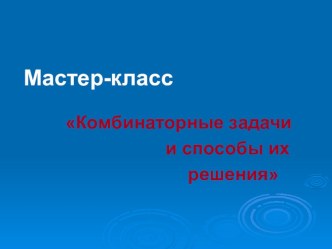 Мастер-класс

«Комбинаторные задачи и способы их решения»